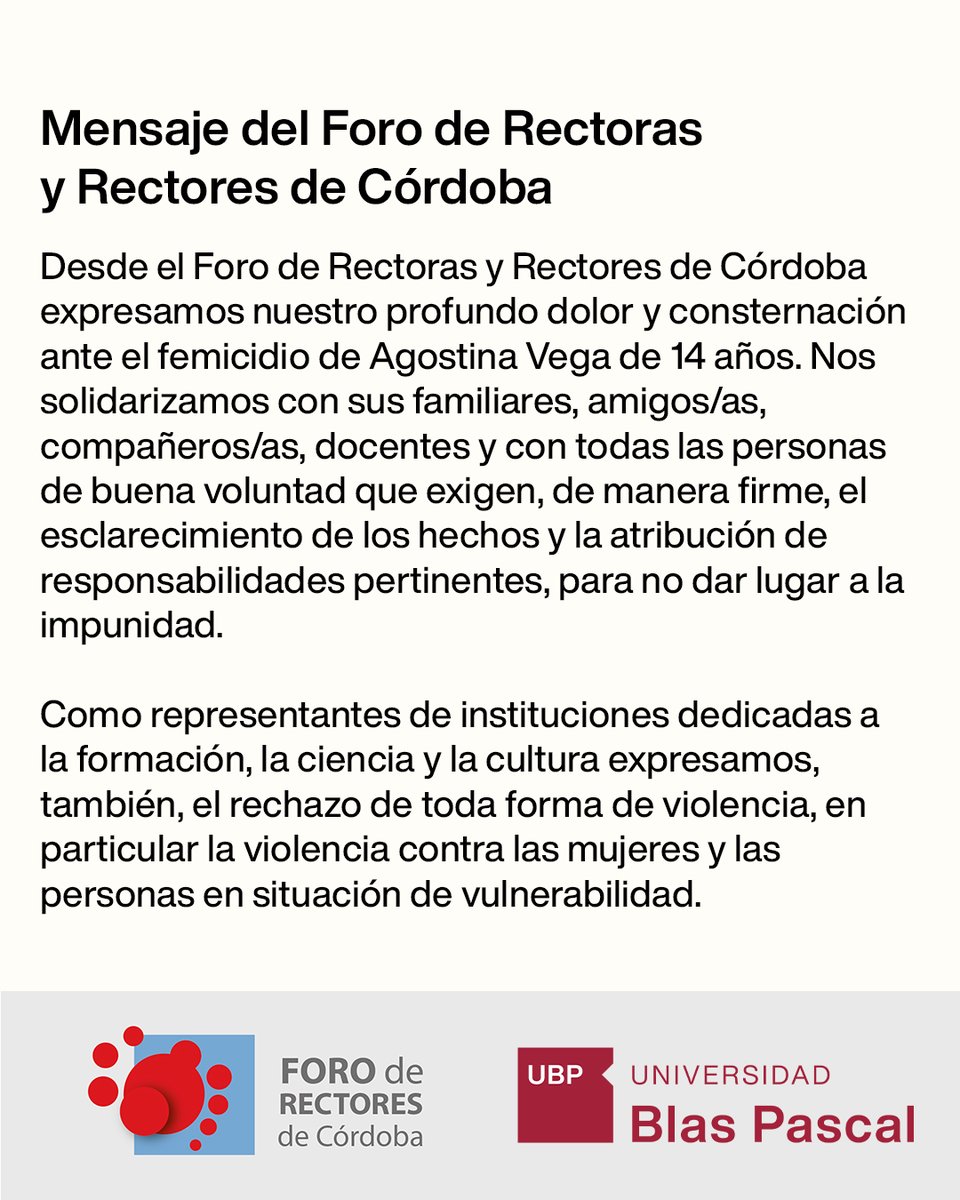 Mensaje del Foro de Rectoras y Rectores de Córdoba

Desde el Foro de Rectoras y Rectores de Córdoba expresamos nuestro profundo dolor y consternación ante el femicidio de Agostina Vega de 14 años. Nos solidarizamos con sus familiares, amigos/as, compañeros/as, docentes y con todas las personas de buena voluntad que exigen, de manera firme, el esclarecimiento de los hechos y la atribución de responsabilidades pertinentes, para no dar lugar a la impunidad.

Como representantes de instituciones dedicadas a la formación, la ciencia y la cultura expresamos, también, el rechazo de toda forma de violencia, en particular la violencia contra las mujeres y las personas en situación de vulnerabilidad.

FORO de RECTORES de Córdoba

UBP UNIVERSIDAD Blas Pascal